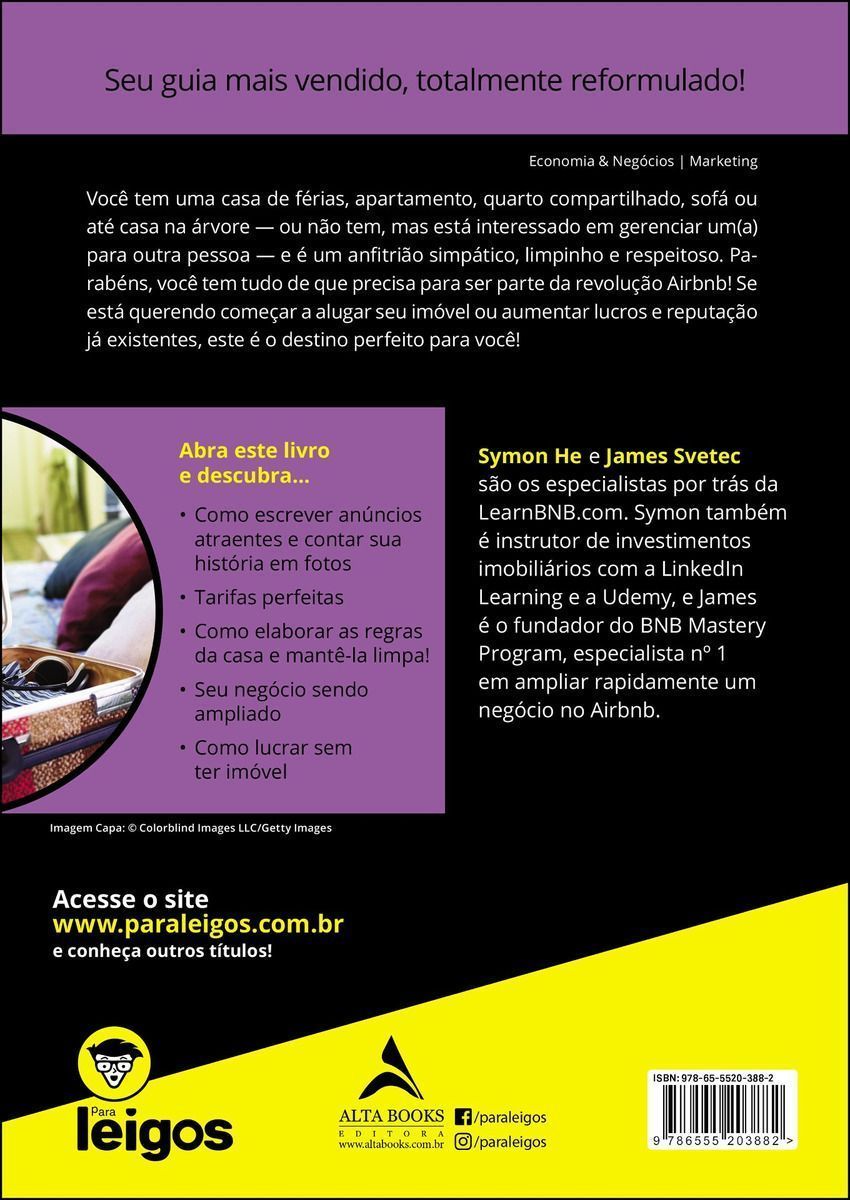 Seu guia mais vendido, totalmente reformulado!

Economia & Negócios | Marketing

Você tem uma casa de férias, apartamento, quarto compartilhado, sofá ou até casa na árvore — ou não tem, mas está interessado em gerenciar um(a) para outra pessoa — e é um anfitrião simpático, limpinho e respeitoso. Parabéns, você tem tudo de que precisa para ser parte da revolução Airbnb! Se está querendo começar a alugar seu imóvel ou aumentar lucros e reputação já existentes, este é o destino perfeito para você!

Abra este livro e descubra...

• Como escrever anúncios atraentes e contar sua história em fotos
• Tarifas perfeitas
• Como elaborar as regras da casa e mantê-la limpa!
• Seu negócio sendo ampliado
• Como lucrar sem ter imóvel

Symon He e James Svetec são os especialistas por trás da LearnBNB.com. Symon também é instrutor de investimentos imobiliários com a LinkedIn Learning e a Udemy, e James é o fundador do BNB Mastery Program, especialista nº 1 em ampliar rapidamente um negócio no Airbnb.

Imagem Capa: © Colorblind Images LLC/Getty Images

Acesse o site
www.paraleigos.com.br
e conheça outros títulos!

Para leigos

ALTA BOOKS
EDITORA
www.altabooks.com.br

/paraleigos
/paraleigos

ISBN: 978-65-5520-388-2
9 786555 203882 >